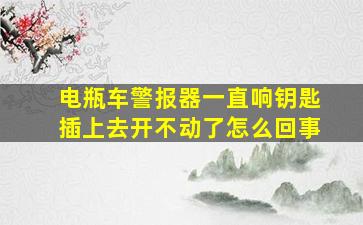 电瓶车警报器一直响钥匙插上去开不动了怎么回事